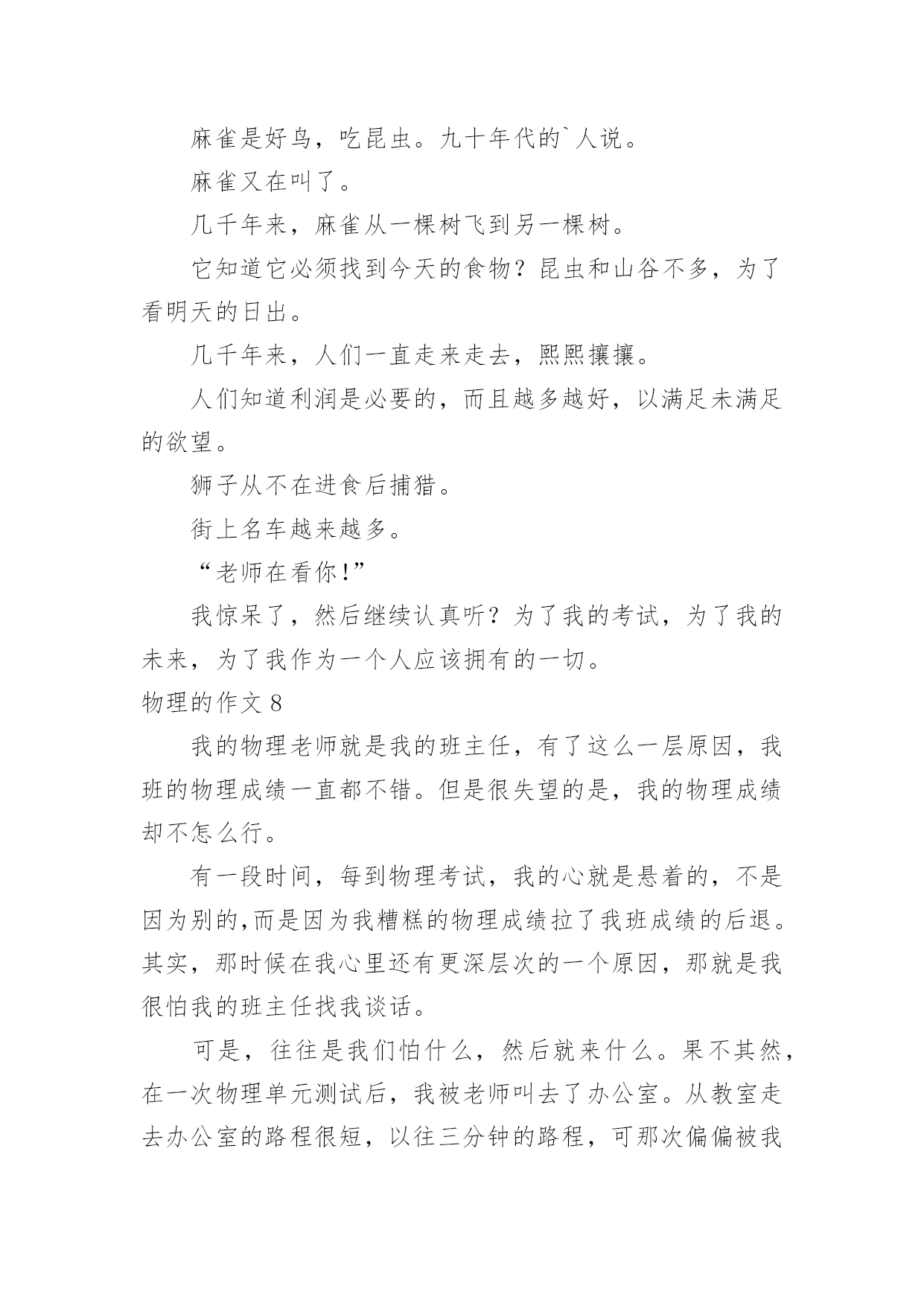 麻雀是好鸟，吃昆虫。九十年代的`人说。

麻雀又在叫了。

几千年来，麻雀从一棵树飞到另一棵树。

它知道它必须找到今天的食物？昆虫和山谷不多，为了看明天的日出。

几千年来，人们一直走来走去，熙熙攘攘。

人们知道利润是必要的，而且越多越好，以满足未满足的欲望。

狮子从不在进食后捕猎。

街上名车越来越多。

“老师在看你!”

我惊呆了，然后继续认真听？为了我的考试，为了我的未来，为了我作为一个人应该拥有的一切。

物理的作文 8

我的物理老师就是我的班主任，有了这么一层原因，我班的物理成绩一直都不错。但是很失望的是，我的物理成绩却不怎么行。

有一段时间，每到物理考试，我的心就是悬着的，不是因为别的,而是因为我糟糕的物理成绩拉了我班成绩的后退。其实，那时候在我心里还有更深层次的一个原因，那就是我很怕我的班主任找我谈话。

可是，往往是我们怕什么，然后就来什么。果不其然，在一次物理单元测试后，我被老师叫去了办公室。从教室走去办公室的路程很短，以往三分钟的路程，可那次偏偏被我